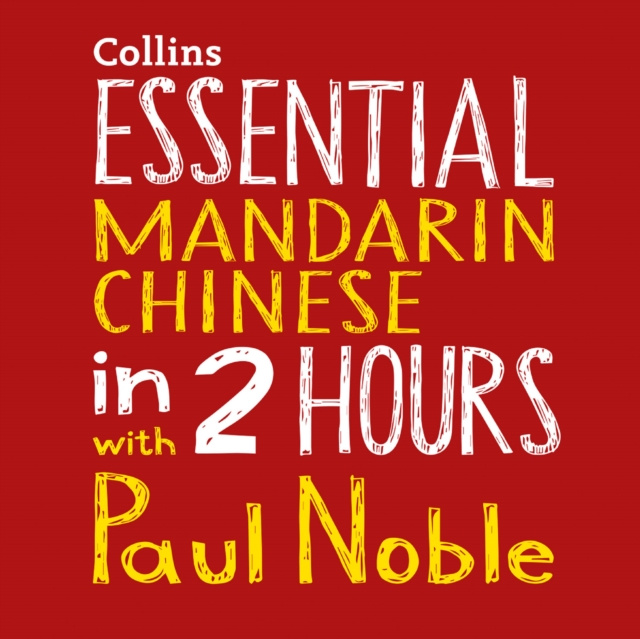 Collins
ESSENTIAL
MANDARIN
CHINESE
in 2 HOURS
with
Paul Noble